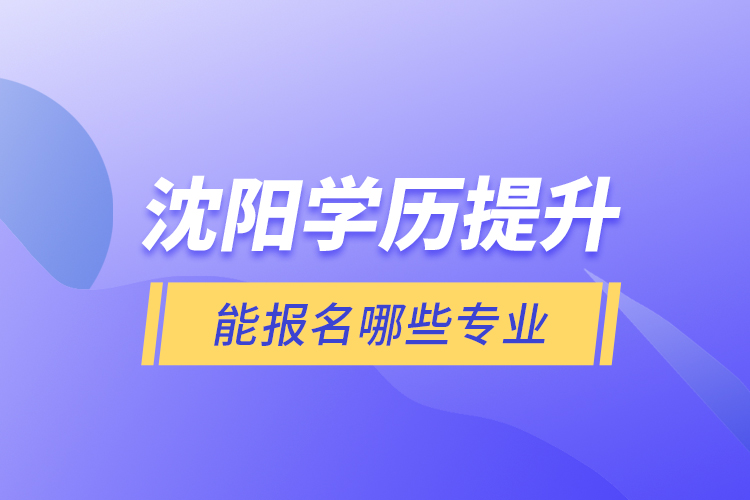 沈阳学历提升

能报名哪些专业